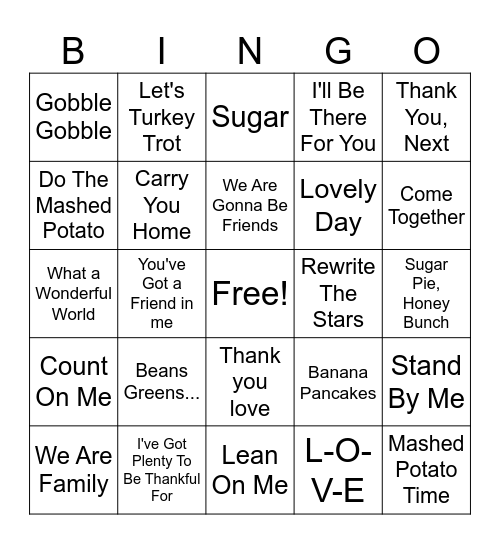 | B | I | N | G | O |
|---|---|---|---|---|
| Gobble Gobble | Let's Turkey Trot | Sugar | I'll Be There For You | Thank You, Next |
| Do The Mashed Potato | Carry You Home | We Are Gonna Be Friends | Lovely Day | Come Together |
| What a Wonderful World | You've Got a Friend in me | Free! | Rewrite The Stars | Sugar Pie, Honey Bunch |
| Count On Me | Beans Greens... | Thank you love | Banana Pancakes | Stand By Me |
| We Are Family | I've Got Plenty To Be Thankful For | Lean On Me | L-O-V-E | Mashed Potato Time |